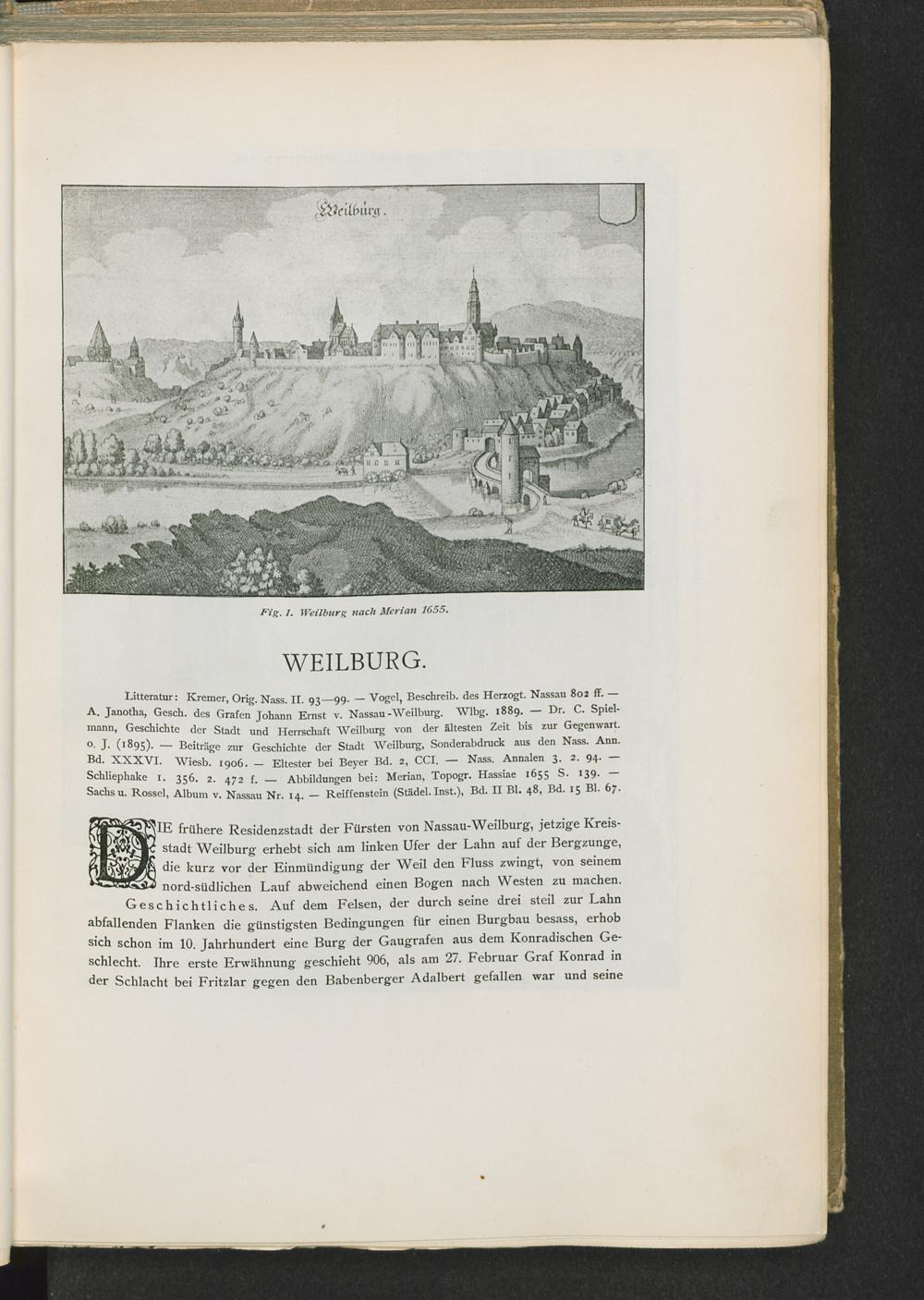 Weilburg.

Fig. 1. Weilburg nach Merian 1655.

WEILBURG.

Litteratur: Kremer, Orig. Nass. II. 93—99. — Vogel, Beschreib. des Herzogt. Nassau 802 ff. — A. Janotha, Gesch. des Grafen Johann Ernst v. Nassau-Weilburg. Wlbg. 1889. — Dr. C. Spielmann, Geschichte der Stadt und Herrschaft Weilburg von der ältesten Zeit bis zur Gegenwart. o. J. (1895). — Beiträge zur Geschichte der Stadt Weilburg, Sonderabdruck aus den Nass. Ann. Bd. XXXVI. Wiesb. 1906. — Eltester bei Beyer Bd. 2, CCI. — Nass. Annalen 3. 2. 94. — Schliephake 1. 356. 2. 472 f. — Abbildungen bei: Merian, Topogr. Hassiae 1655 S. 139. — Sachs u. Rossel, Album v. Nassau Nr. 14. — Reiffenstein (Städel. Inst.), Bd. II Bl. 48, Bd. 15 Bl. 67.

DIE frühere Residenzstadt der Fürsten von Nassau-Weilburg, jetzige Kreisstadt Weilburg erhebt sich am linken Ufer der Lahn auf der Bergzunge, die kurz vor der Einmündigung der Weil den Fluss zwingt, von seinem nord-südlichen Lauf abweichend einen Bogen nach Westen zu machen.

Geschichtliches. Auf dem Felsen, der durch seine drei steil zur Lahn abfallenden Flanken die günstigsten Bedingungen für einen Burgbau besass, erhob sich schon im 10. Jahrhundert eine Burg der Gaugrafen aus dem Konradischen Geschlecht. Ihre erste Erwähnung geschieht 906, als am 27. Februar Graf Konrad in der Schlacht bei Fritzlar gegen den Babenberger Adalbert gefallen war und seine